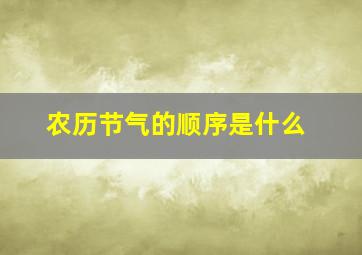 农历节气的顺序是什么